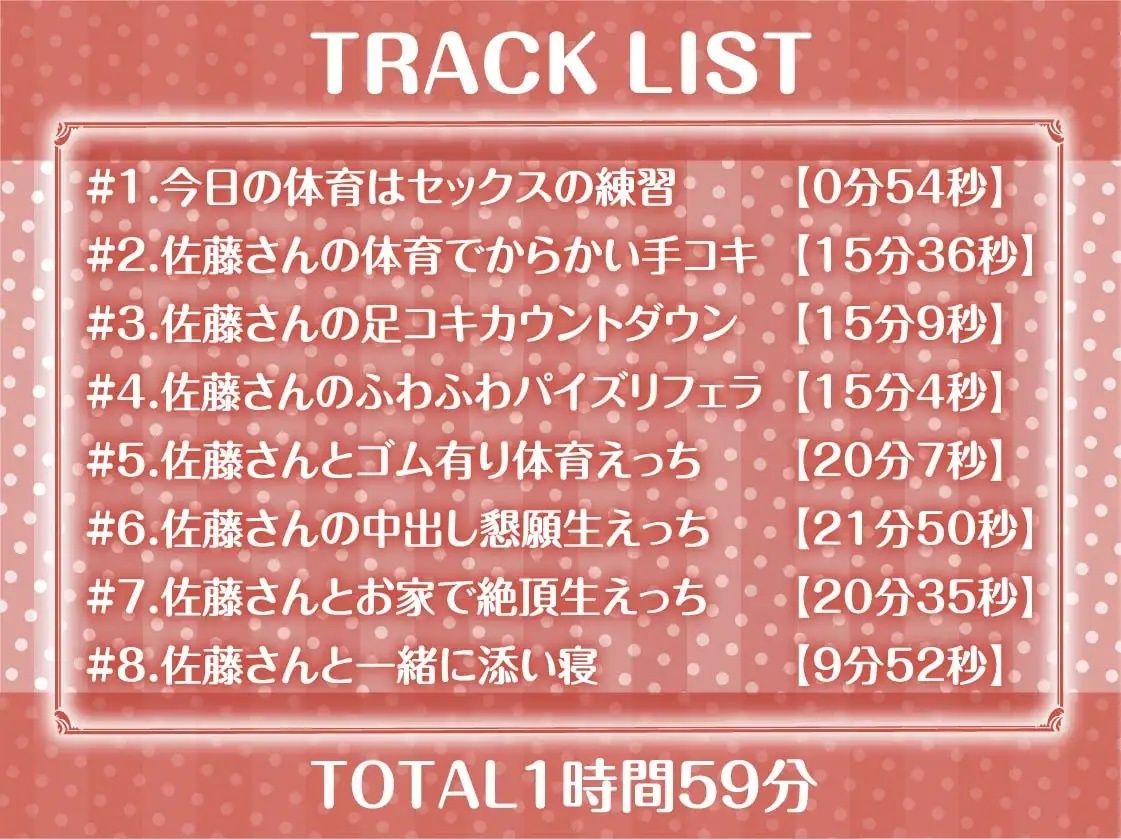 TRACK LIST

#1.今日の体育はセックスの練習 【0分54秒】
#2.佐藤さんの体育でからかい手コキ 【15分36秒】
#3.佐藤さんの足コキカウントダウン 【15分9秒】
#4.佐藤さんのふわふわパイズリフェラ 【15分4秒】
#5.佐藤さんとゴム有り体育えっち 【20分7秒】
#6.佐藤さんの中出し懇願生えっち 【21分50秒】
#7.佐藤さんとお家で絶頂生えっち 【20分35秒】
#8.佐藤さんと一緒に添い寝 【9分52秒】

TOTAL1時間59分